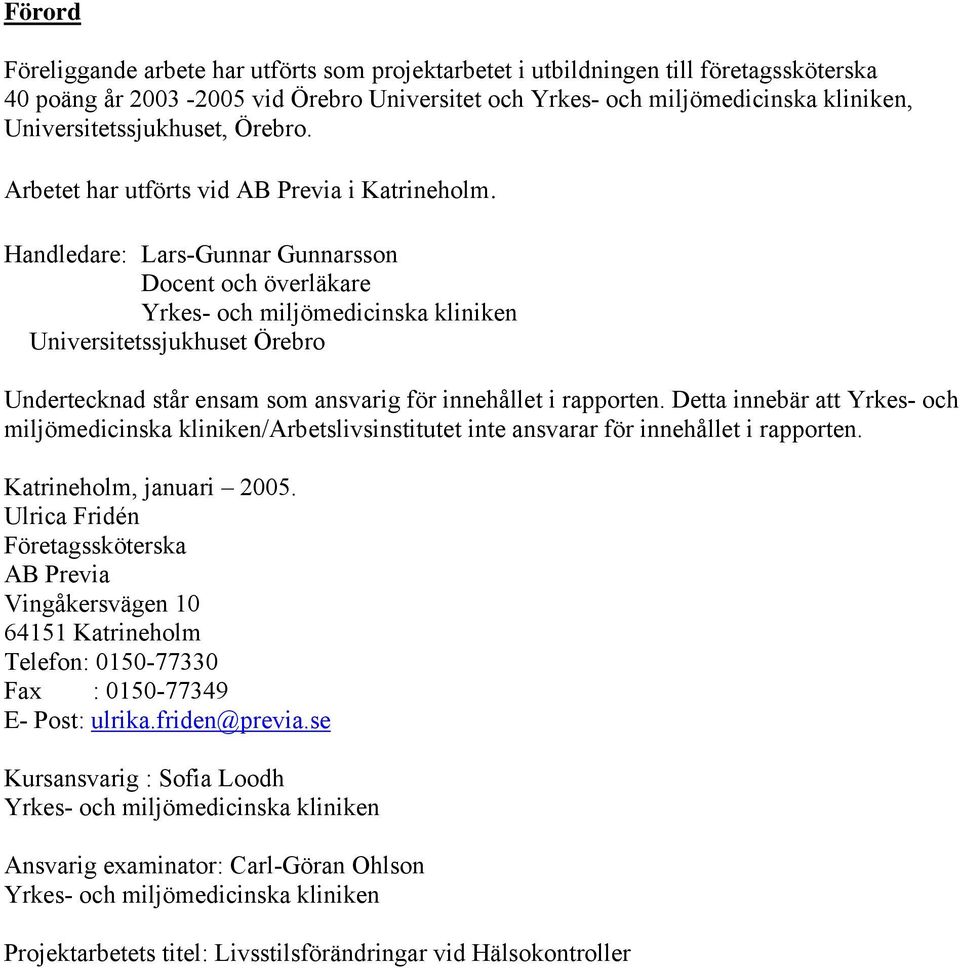 Förord

Föreliggande arbete har utförts som projektarbetet i utbildningen till företagssköterska 40 poäng år 2003 -2005 vid Örebro Universitet och Yrkes- och miljömedicinska kliniken, Universitetssjukhuset, Örebro.

Arbetet har utförts vid AB Previa i Katrineholm.

Handledare: Lars-Gunnar Gunnarsson
Docent och överläkare
Yrkes- och miljömedicinska kliniken
Universitetssjukhuset Örebro

Undertecknad står ensam som ansvarig för innehållet i rapporten. Detta innebär att Yrkes- och miljömedicinska kliniken/Arbetslivsinstitutet inte ansvarar för innehållet i rapporten.

Katrineholm, januari – 2005.
Ulrica Fridén
Företagssköterska
AB Previa
Vingåkersvägen 10
64151 Katrineholm
Telefon: 0150-77330
Fax : 0150-77349
E- Post: ulrika.friden@previa.se

Kursansvarig : Sofia Loodh
Yrkes- och miljömedicinska kliniken

Ansvarig examinator: Carl-Göran Ohlson
Yrkes- och miljömedicinska kliniken

Projektarbetets titel: Livsstilsförändringar vid Hälsokontroller